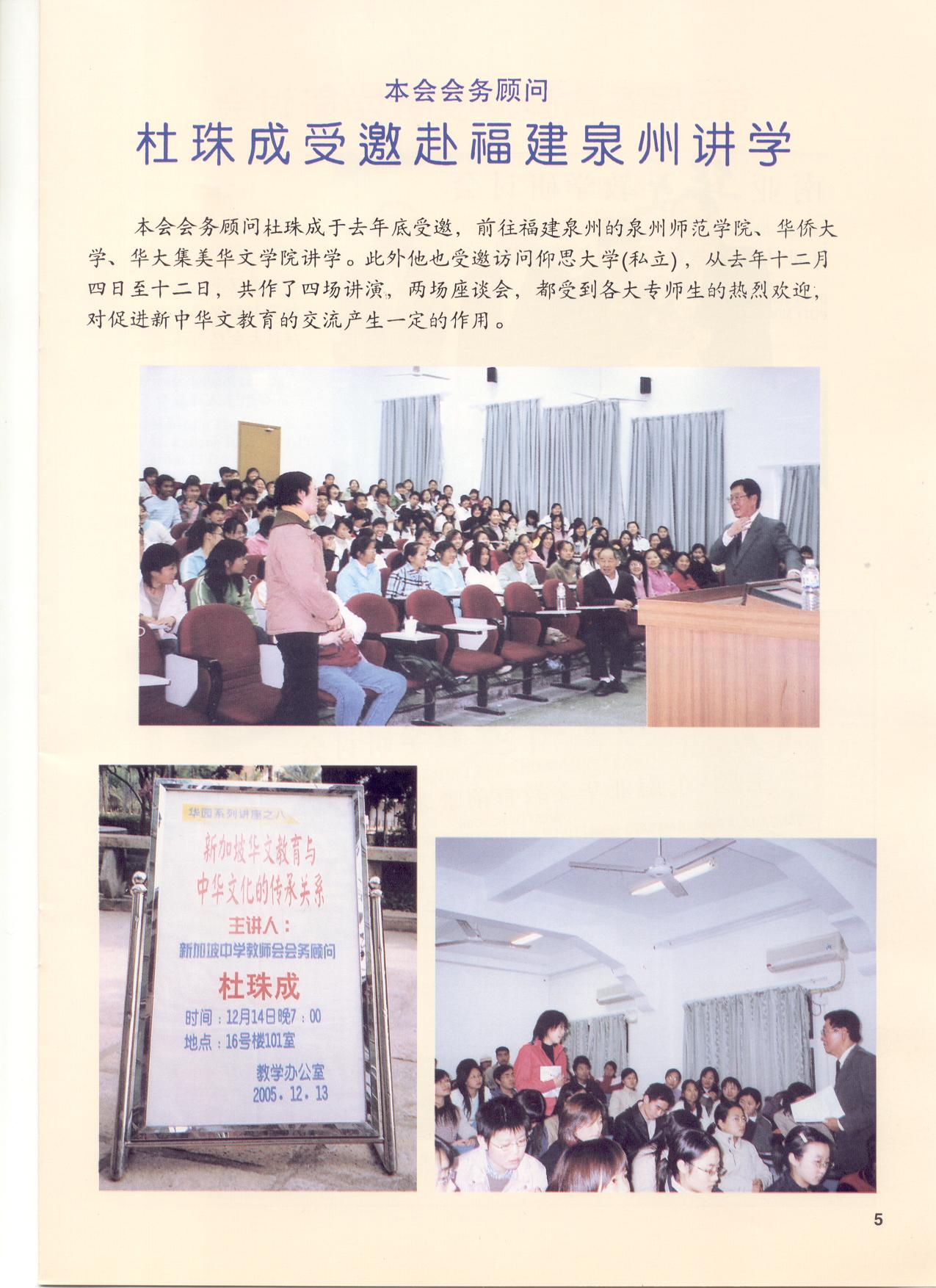 本会会务顾问

杜珠成受邀赴福建泉州讲学

本会会务顾问杜珠成于去年底受邀，前往福建泉州的泉州师范学院、华侨大学、华大集美华文学院讲学。此外他也受邀访问仰思大学(私立)，从去年十二月四日至十二日，共作了四场讲演，两场座谈会，都受到各大专师生的热烈欢迎，对促进新中华文教育的交流产生一定的作用。

华园系列讲座之八

新加坡华文教育与中华文化的传承关系

主讲人：

新加坡中学教师会会务顾问

杜珠成

时间：12月14日晚7：00

地点：16号楼101室

教学办公室

2005.12.13

5